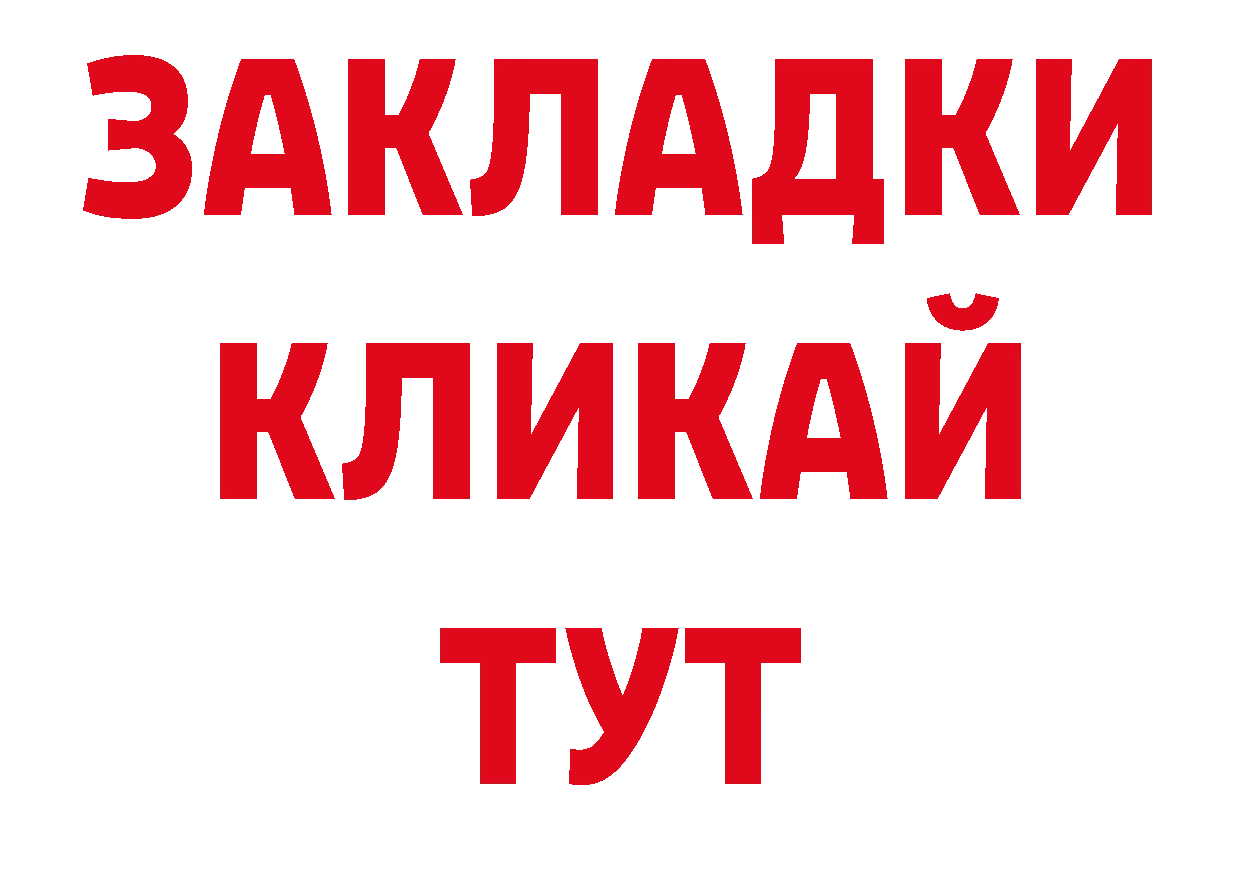 ЗАКЛАДКИ
КЛИКАЙ
ТУТ